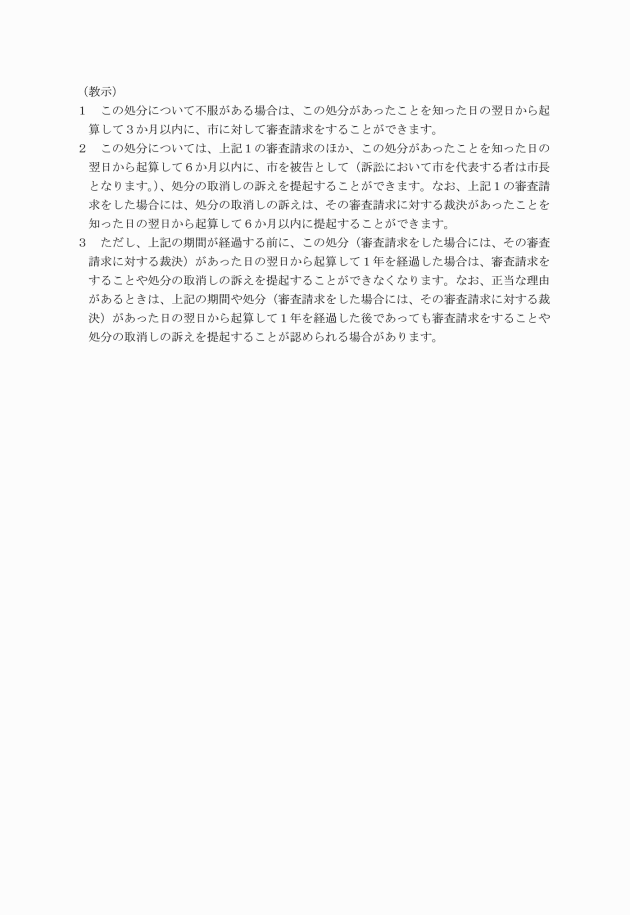 （教示）
1　この処分について不服がある場合は、この処分があったことを知った日の翌日から起算して３か月以内に、市に対して審査請求をすることができます。
2　この処分については、上記１の審査請求のほか、この処分があったことを知った日の翌日から起算して６か月以内に、市を被告として（訴訟において市を代表する者は市長となります。）、処分の取消しの訴えを提起することができます。なお、上記１の審査請求をした場合には、処分の取消しの訴えは、その審査請求に対する裁決があったことを知った日の翌日から起算して６か月以内に提起することができます。
3　ただし、上記の期間が経過する前に、この処分（審査請求をした場合には、その審査請求に対する裁決）があった日の翌日から起算して１年を経過した場合は、審査請求をすることや処分の取消しの訴えを提起することができなくなります。なお、正当な理由があるときは、上記の期間や処分（審査請求をした場合には、その審査請求に対する裁決）があった日の翌日から起算して１年を経過した後であっても審査請求をすることや処分の取消しの訴えを提起することが認められる場合があります。